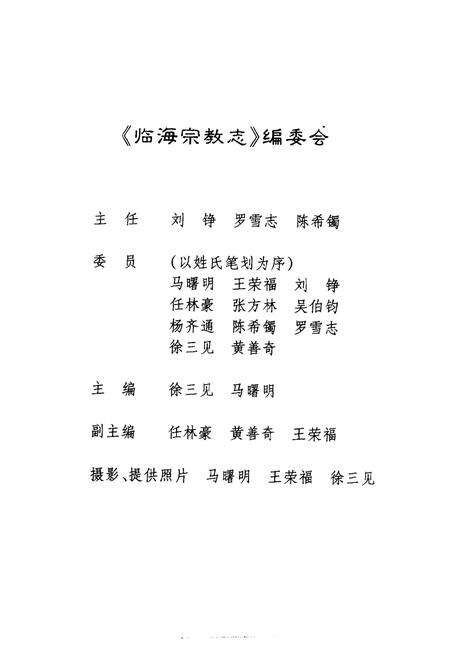 《临海宗教志》编委会

主　任　刘　铮　罗雪志　陈希镯

委　员　（以姓氏笔划为序）
马曙明　王荣福　刘　铮
任林豪　张方林　吴伯钧
杨齐通　陈希镯　罗雪志
徐三见　黄善奇

主　编　徐三见　马曙明

副主编　任林豪　黄善奇　王荣福

摄影、提供照片　马曙明　王荣福　徐三见